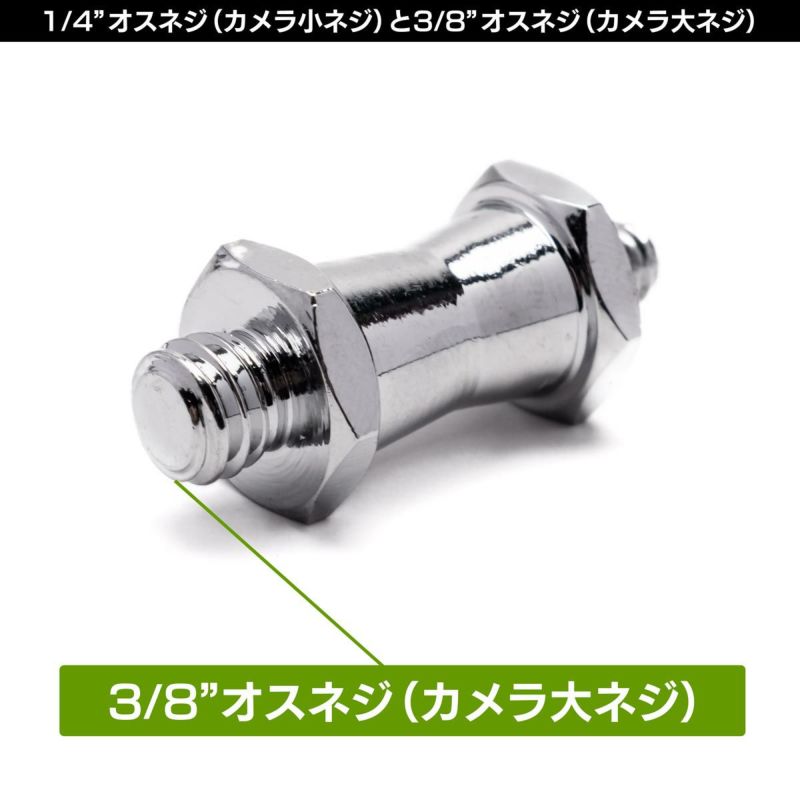 1/4”オスネジ（カメラ小ネジ）と3/8”オスネジ（カメラ大ネジ）

3/8”オスネジ（カメラ大ネジ）